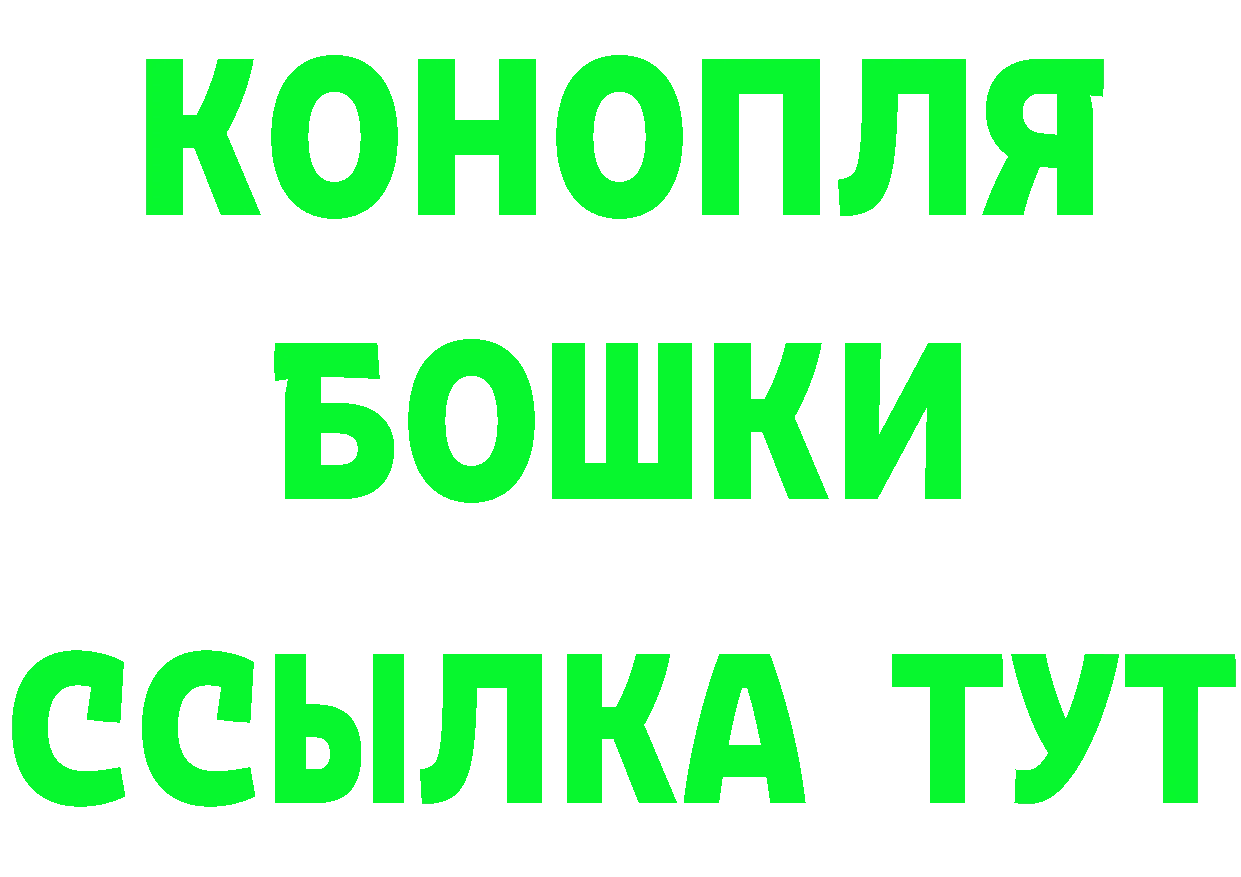 КОНОПЛЯ
БОШКИ
ССЫЛКА ТУТ